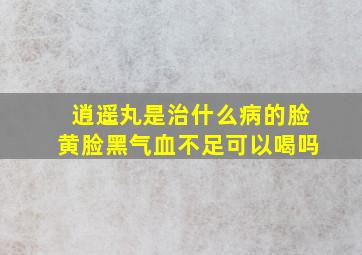 逍遥丸是治什么病的脸黄脸黑气血不足可以喝吗